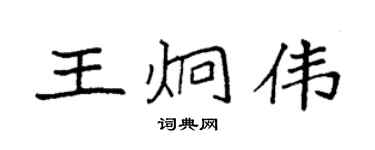 王炯伟
词典网